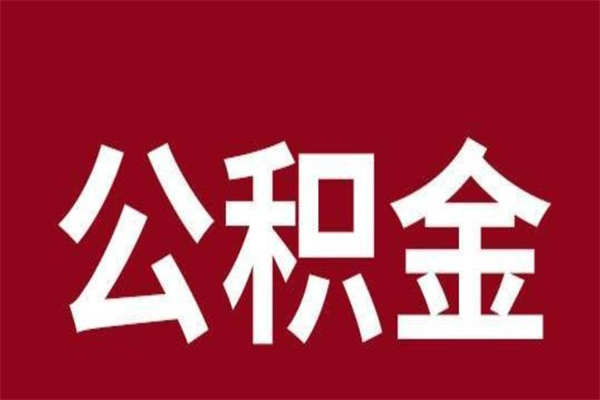 公积金